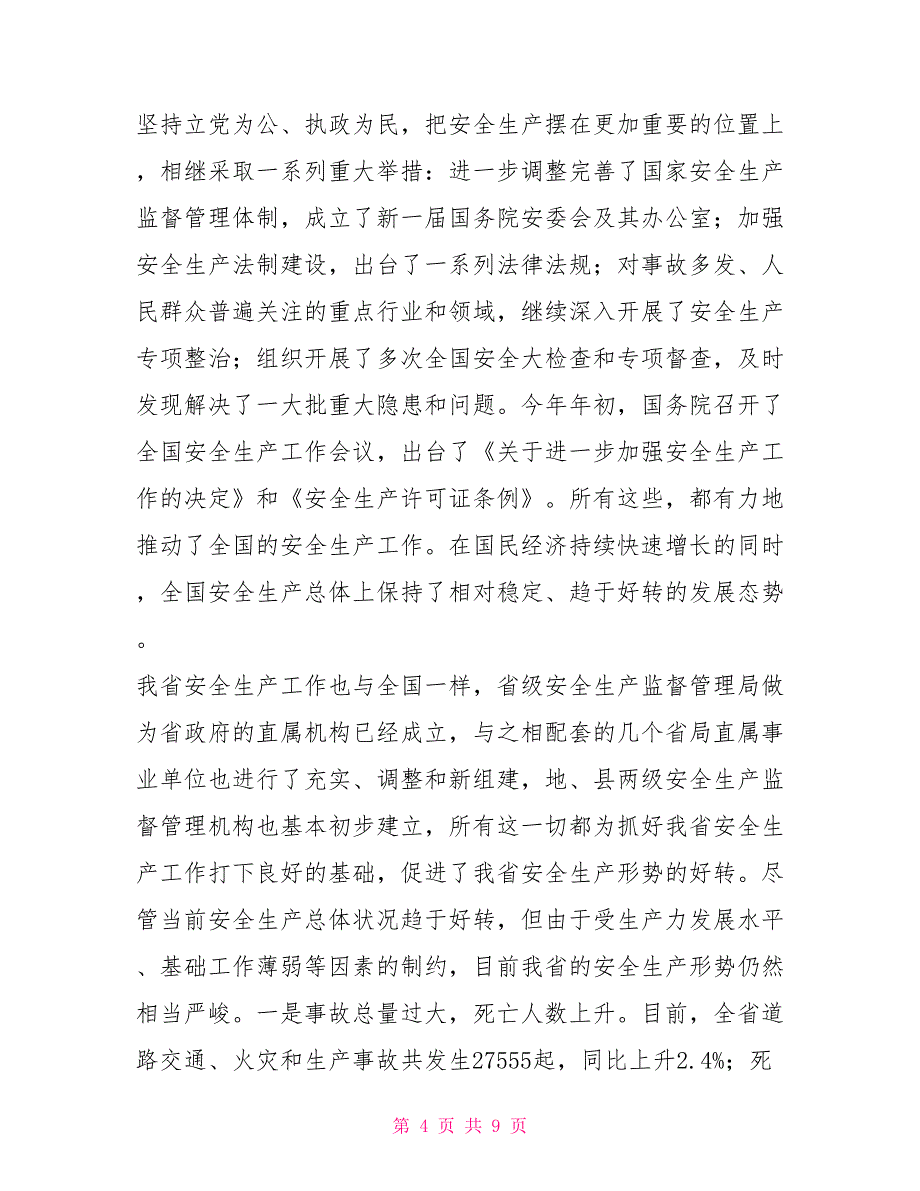 坚持立党为公、执政为民，把安全生产摆在更加重要的位置上，相继采取一系列重大举措：进一步调整完善了国家安全生产监督管理体制，成立了新一届国务院安委会及其办公室；加强安全生产法制建设，出台了一系列法律法规；对事故多发、人民群众普遍关注的重点行业和领域，继续深入开展了安全生产专项整治；组织开展了多次全国安全大检查和专项督查，及时发现解决了一大批重大隐患和问题。今年年初，国务院召开了全国安全生产工作会议，出台了《关于进一步加强安全生产工作的决定》和《安全生产许可证条例》。所有这些，都有力地推动了全国的安全生产工作。在国民经济持续快速增长的同时，全国安全生产总体上保持了相对稳定、趋于好转的发展态势。

我省安全生产工作也与全国一样，省级安全生产监督管理局做为省政府的直属机构已经成立，与之相配套的几个省局直属事业单位也进行了充实、调整和新组建，地、县两级安全生产监督管理机构也基本初步建立，所有这一切都为抓好我省安全生产工作打下良好的基础，促进了我省安全生产形势的好转。尽管当前安全生产总体状况趋于好转，但由于受生产力发展水平、基础工作薄弱等因素的制约，目前我省的安全生产形势仍然相当严峻。一是事故总量过大，死亡人数上升。目前，全省道路交通、火灾和生产事故共发生27555起，同比上升2.4%；死

第 4 页 共 9 页